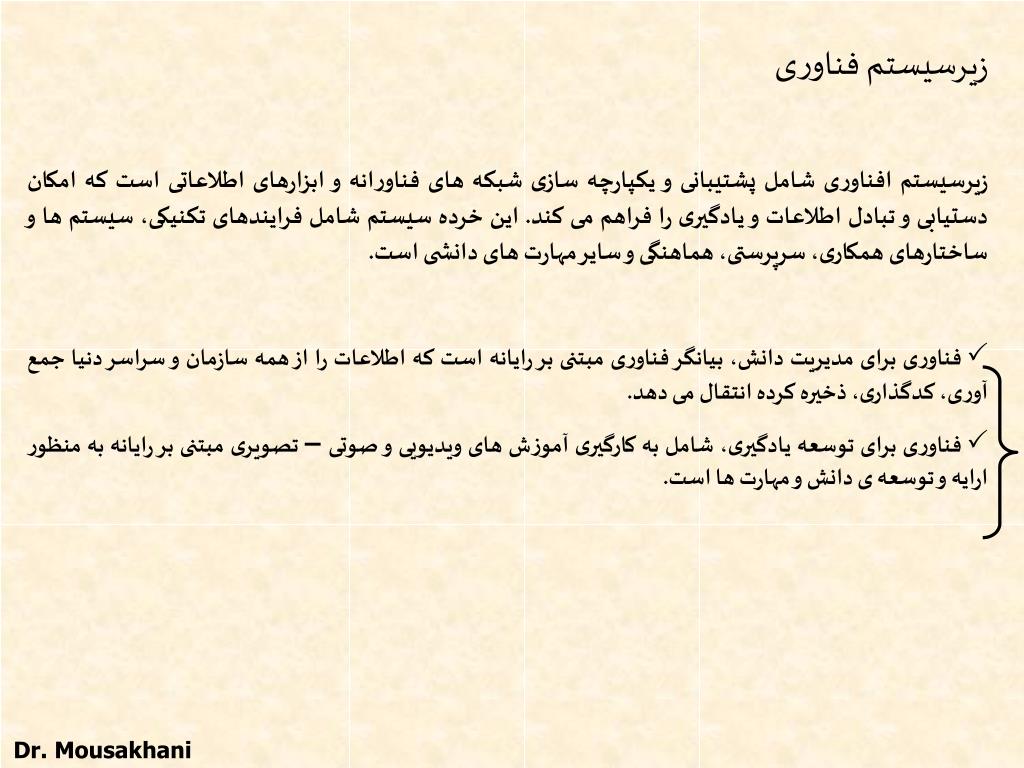 زیرسیستم فناوری

زیرسیستم افناوری شامل پشتیبانی و یکپارچه سازی شبکه های فناورانه و ابزارهای اطلاعاتی است که امکان دستیابی و تبادل اطلاعات و یادگیری را فراهم می کند. این خرده سیستم شامل فرایندهای تکنیکی، سیستم ها و ساختارهای همکاری، سرپرستی، هماهنگی و سایر مهارت های دانشی است.

✓ فناوری برای مدیریت دانش، بیانگر فناوری مبتنی بر رایانه است که اطلاعات را از همه سازمان و سراسر دنیا جمع آوری، کدگذاری، ذخیره کرده انتقال می دهد.

✓ فناوری برای توسعه یادگیری، شامل به کارگیری آموزش های ویدیویی و صوتی – تصویری مبتنی بر رایانه به منظور ارایه و توسعه ی دانش و مهارت ها است.

Dr. Mousakhani